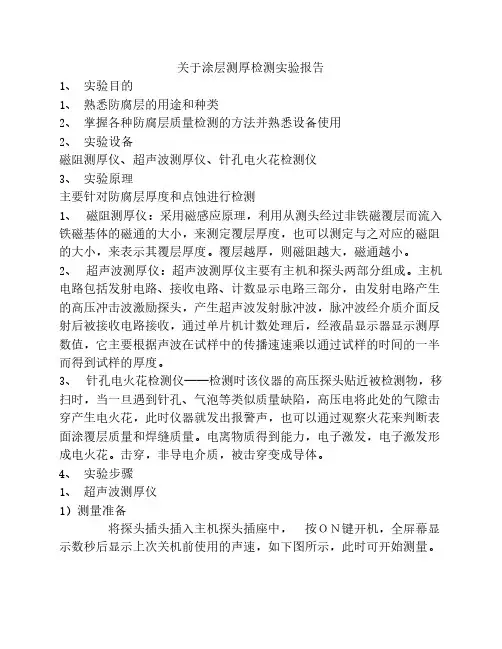 关于涂层测厚检测实验报告

1、 实验目的

1、 熟悉防腐层的用途和种类

2、 掌握各种防腐层质量检测的方法并熟悉设备使用

2、 实验设备

磁阻测厚仪、超声波测厚仪、针孔电火花检测仪

3、 实验原理

主要针对防腐层厚度和点蚀进行检测

1、 磁阻测厚仪：采用磁感应原理，利用从测头经过非铁磁覆层而流入铁磁基体的磁通的大小，来测定覆层厚度，也可以测定与之对应的磁阻的大小，来表示其覆层厚度。覆层越厚，则磁阻越大，磁通越小。

2、 超声波测厚仪：超声波测厚仪主要有主机和探头两部分组成。主机电路包括发射电路、接收电路、计数显示电路三部分，由发射电路产生的高压冲击波激励探头，产生超声波发射脉冲波，脉冲波经介质介面反射后被接收电路接收，通过单片机计数处理后，经液晶显示器显示测厚数值，它主要根据声波在试样中的传播速速乘以通过试样的时间的一半而得到试样的厚度。

3、 针孔电火花检测仪——检测时该仪器的高压探头贴近被检测物，移扫时，当一旦遇到针孔、气泡等类似质量缺陷，高压电将此处的气隙击穿产生电火花，此时仪器就发出报警声，也可以通过观察火花来判断表面涂覆层质量和焊缝质量。电离物质得到能力，电子激发，电子激发形成电火花。击穿，非导电介质，被击穿变成导体。

4、 实验步骤

1、 超声波测厚仪

1）测量准备

将探头插头插入主机探头插座中， 按ON键开机，全屏幕显示数秒后显示上次关机前使用的声速，如下图所示，此时可开始测量。